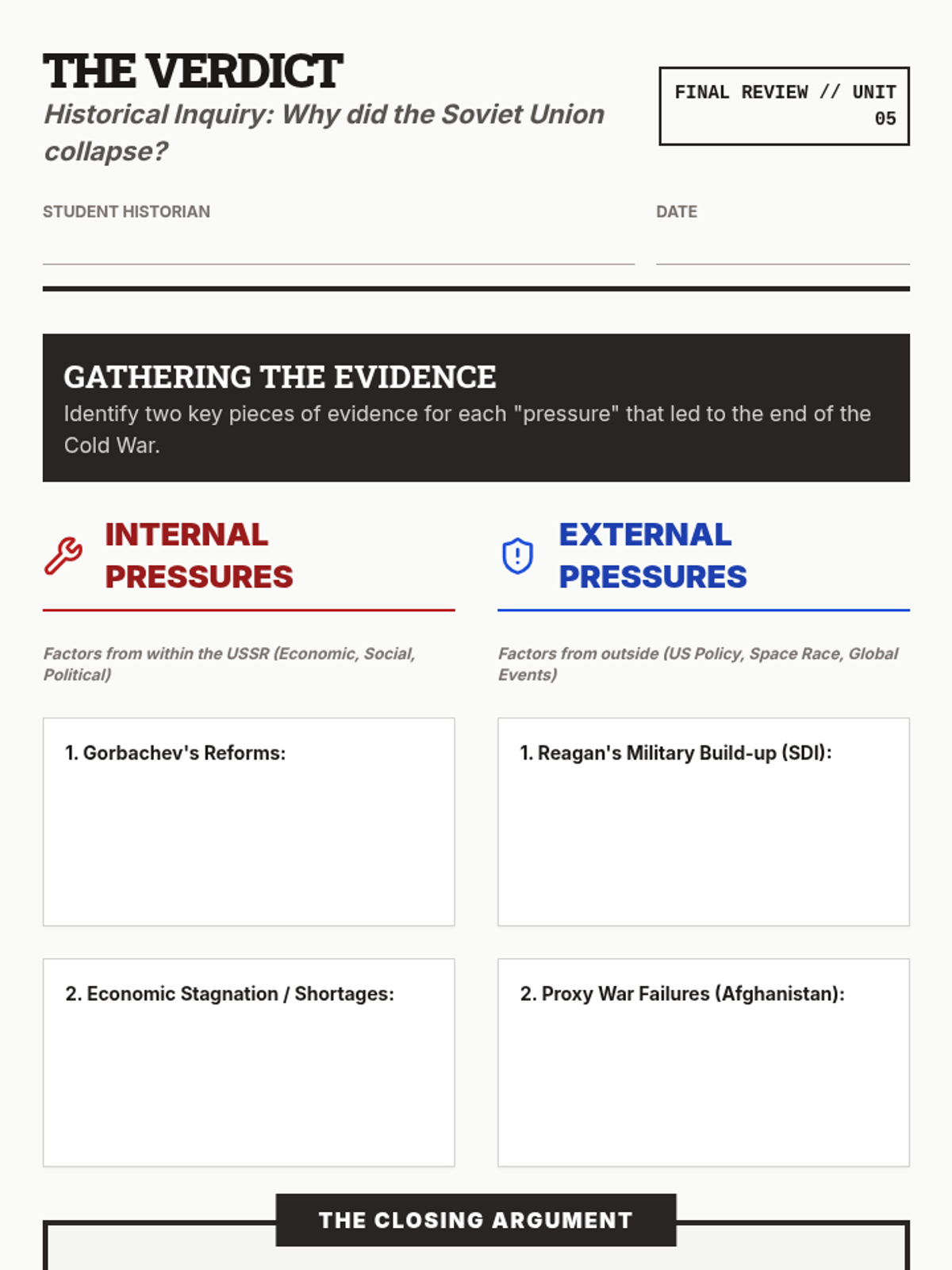 THE VERDICT
Historical Inquiry: Why did the Soviet Union collapse?

FINAL REVIEW // UNIT 05

STUDENT HISTORIAN

DATE

GATHERING THE EVIDENCE
Identify two key pieces of evidence for each "pressure" that led to the end of the Cold War.

INTERNAL PRESSURES

Factors from within the USSR (Economic, Social, Political)

1. Gorbachev's Reforms:

2. Economic Stagnation / Shortages:

EXTERNAL PRESSURES

Factors from outside (US Policy, Space Race, Global Events)

1. Reagan's Military Build-up (SDI):

2. Proxy War Failures (Afghanistan):

THE CLOSING ARGUMENT